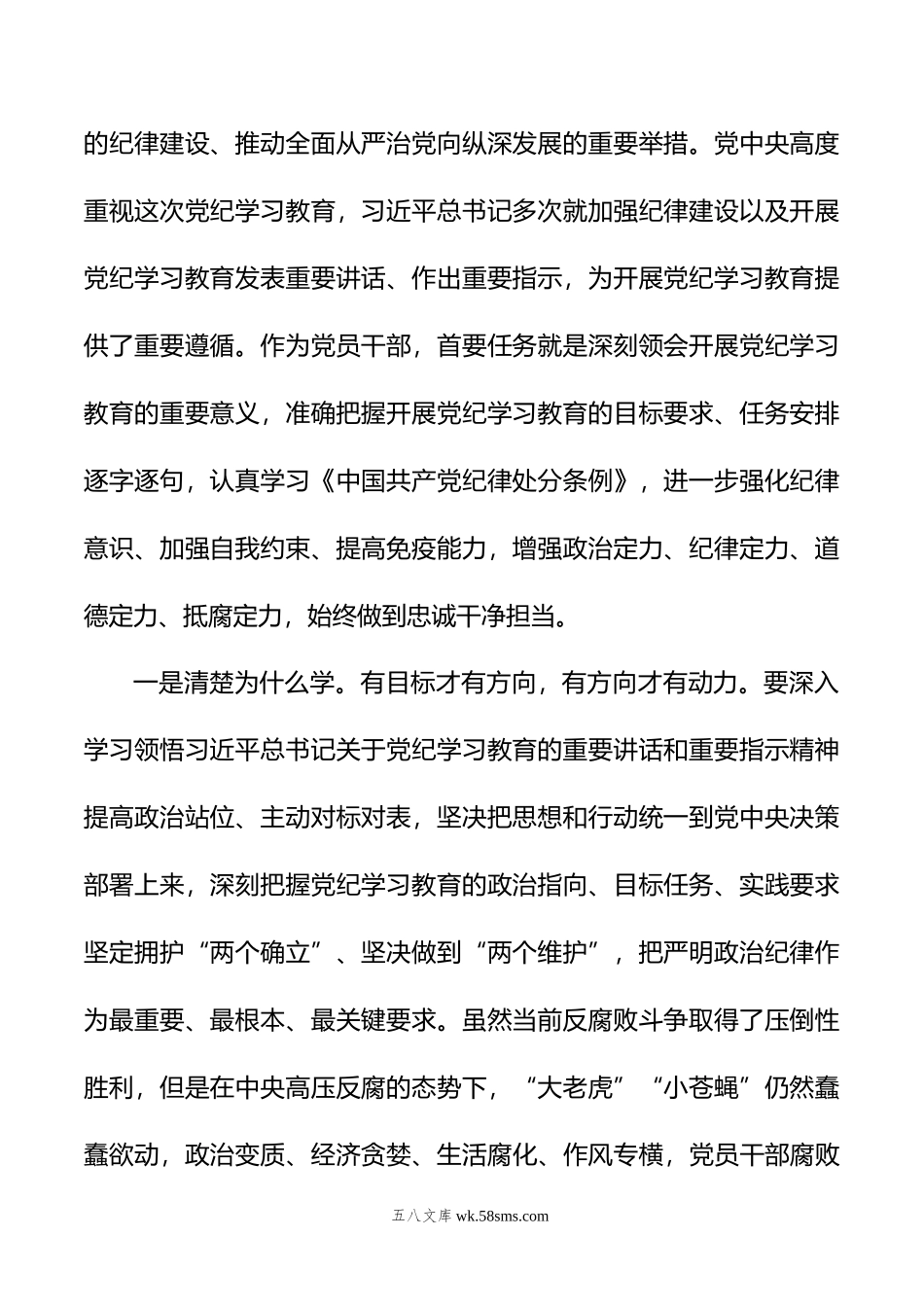 的纪律建设、推动全面从严治党向纵深发展的重要举措。党中央高度重视这次党纪学习教育，习近平总书记多次就加强纪律建设以及开展党纪学习教育发表重要讲话、作出重要指示，为开展党纪学习教育提供了重要遵循。作为党员干部，首要任务就是深刻领会开展党纪学习教育的重要意义，准确把握开展党纪学习教育的目标要求、任务安排逐字逐句，认真学习《中国共产党纪律处分条例》，进一步强化纪律意识、加强自我约束、提高免疫能力，增强政治定力、纪律定力、道德定力、抵腐定力，始终做到忠诚干净担当。

一是清楚为什么学。有目标才有方向，有方向才有动力。要深入学习领悟习近平总书记关于党纪学习教育的重要讲话和重要指示精神提高政治站位、主动对标对表，坚决把思想和行动统一到党中央决策部署上来，深刻把握党纪学习教育的政治指向、目标任务、实践要求坚定拥护“两个确立”、坚决做到“两个维护”，把严明政治纪律作为最重要、最根本、最关键要求。虽然当前反腐败斗争取得了压倒性胜利，但是在中央高压反腐的态势下，“大老虎”“小苍蝇”仍然蠢蠢欲动，政治变质、经济贪婪、生活腐化、作风专横，党员干部腐败

五八文库 wk.58sms.com